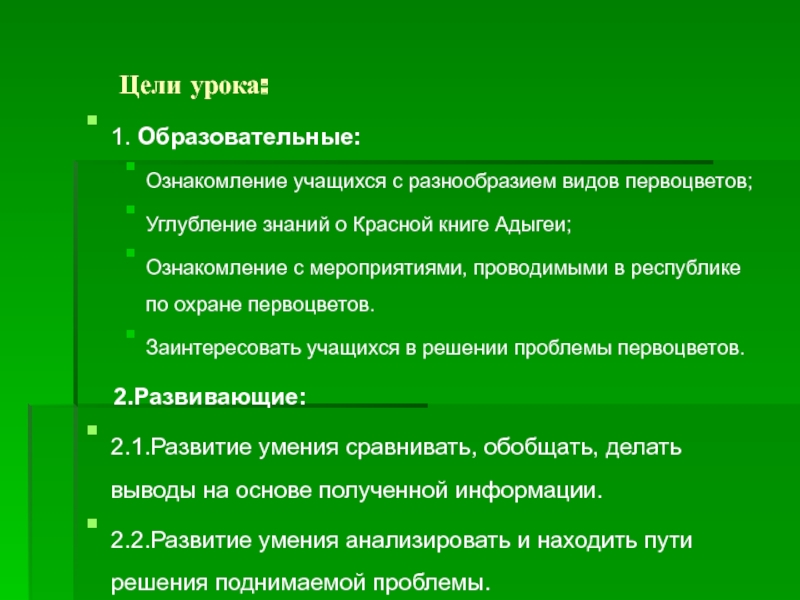 Цели урока:

1. Образовательные:

Ознакомление учащихся с разнообразием видов первоцветов;

Углубление знаний о Красной книге Адыгеи;

Ознакомление с мероприятиями, проводимыми в республике по охране первоцветов.

Заинтересовать учащихся в решении проблемы первоцветов.

2.Развивающие:

2.1.Развитие умения сравнивать, обобщать, делать выводы на основе полученной информации.

2.2.Развитие умения анализировать и находить пути решения поднимаемой проблемы.